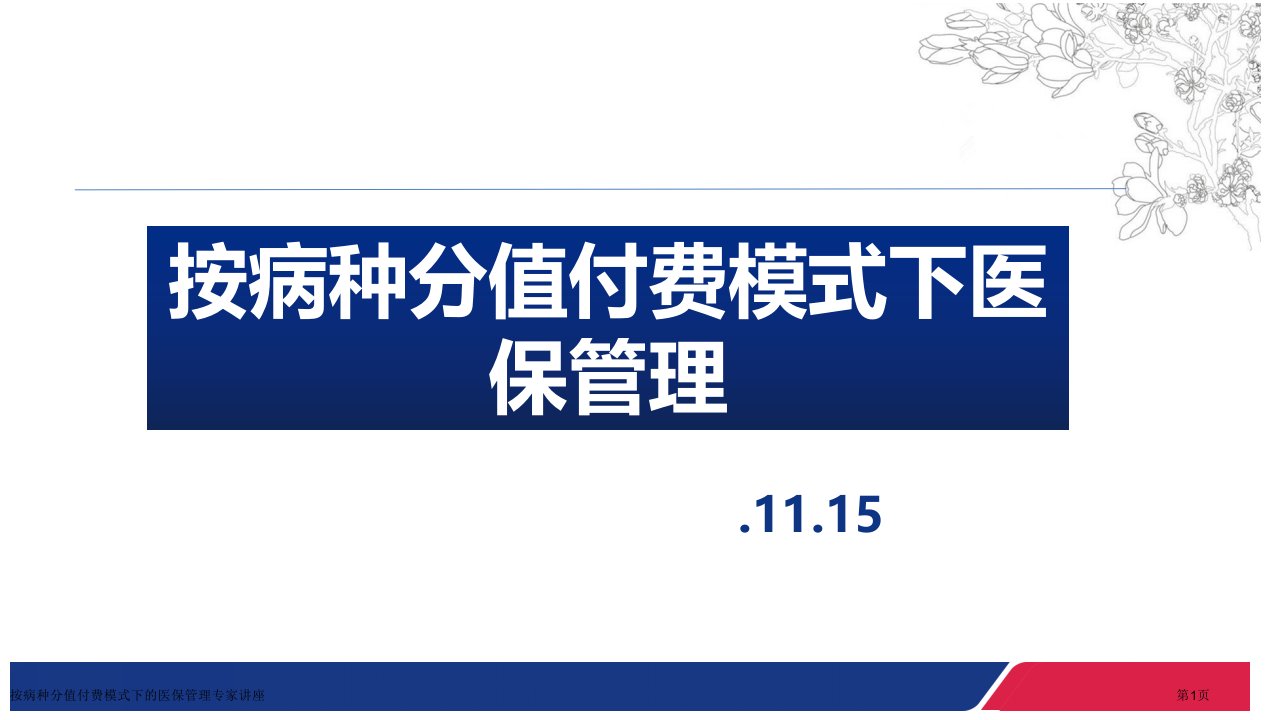 按病种分值付费模式下医保管理

.11.15

按病种分值付费模式下的医保管理专家讲座

第1页